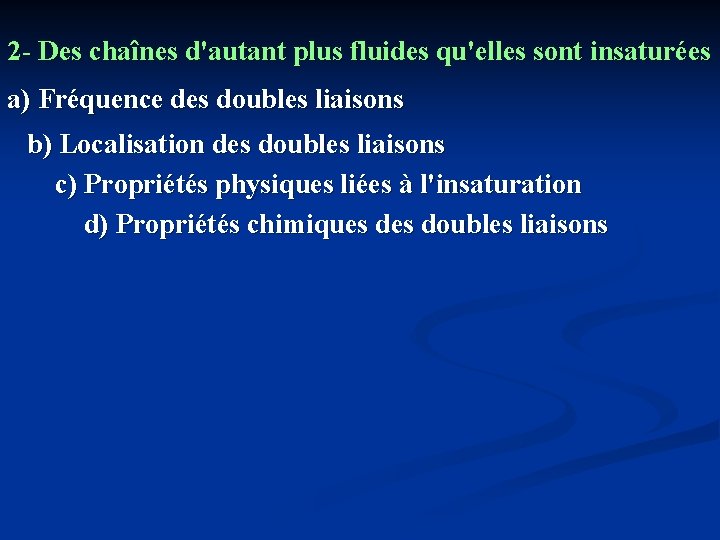 2- Des chaînes d'autant plus fluides qu'elles sont insaturées

a) Fréquence des doubles liaisons

b) Localisation des doubles liaisons

c) Propriétés physiques liées à l'insaturation

d) Propriétés chimiques des doubles liaisons